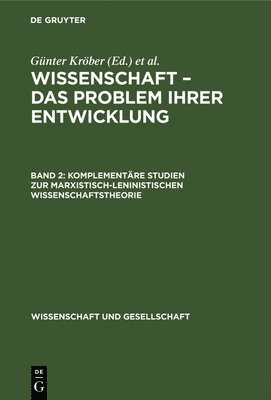 DE GRUYTER

Günter Kröber (Ed.) et al.

WISSENSCHAFT – DAS PROBLEM IHRER ENTWICKLUNG

BAND 2: KOMPLEMENTÄRE STUDIEN ZUR MARXISTISCH-LENINISTISCHEN WISSENSCHAFTSTHEORIE

WISSENSCHAFT UND GESELLSCHAFT

DE G